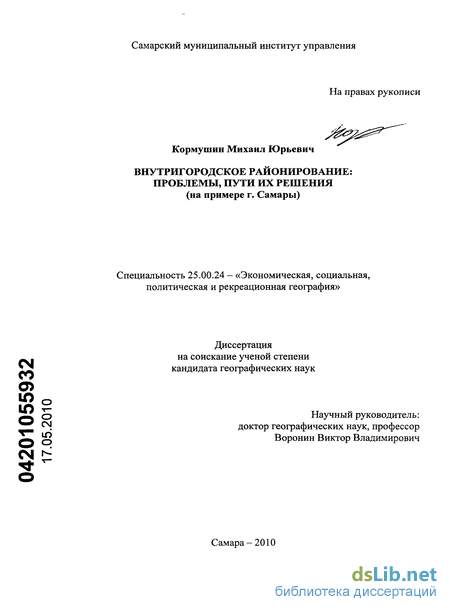 Самарский муниципальный институт управления

На правах рукописи

Кормушин Михаил Юрьевич

ВНУТРИГОРОДСКОЕ РАЙОНИРОВАНИЕ: ПРОБЛЕМЫ, ПУТИ ИХ РЕШЕНИЯ (на примере г. Самары)

Специальность 25.00.24 – «Экономическая, социальная, политическая и рекреационная география»

Диссертация на соискание ученой степени кандидата географических наук

Научный руководитель: доктор географических наук, профессор Воронин Виктор Владимирович

04201055932
17.05.2010

Самара – 2010

dsLib.net
библиотека диссертаций